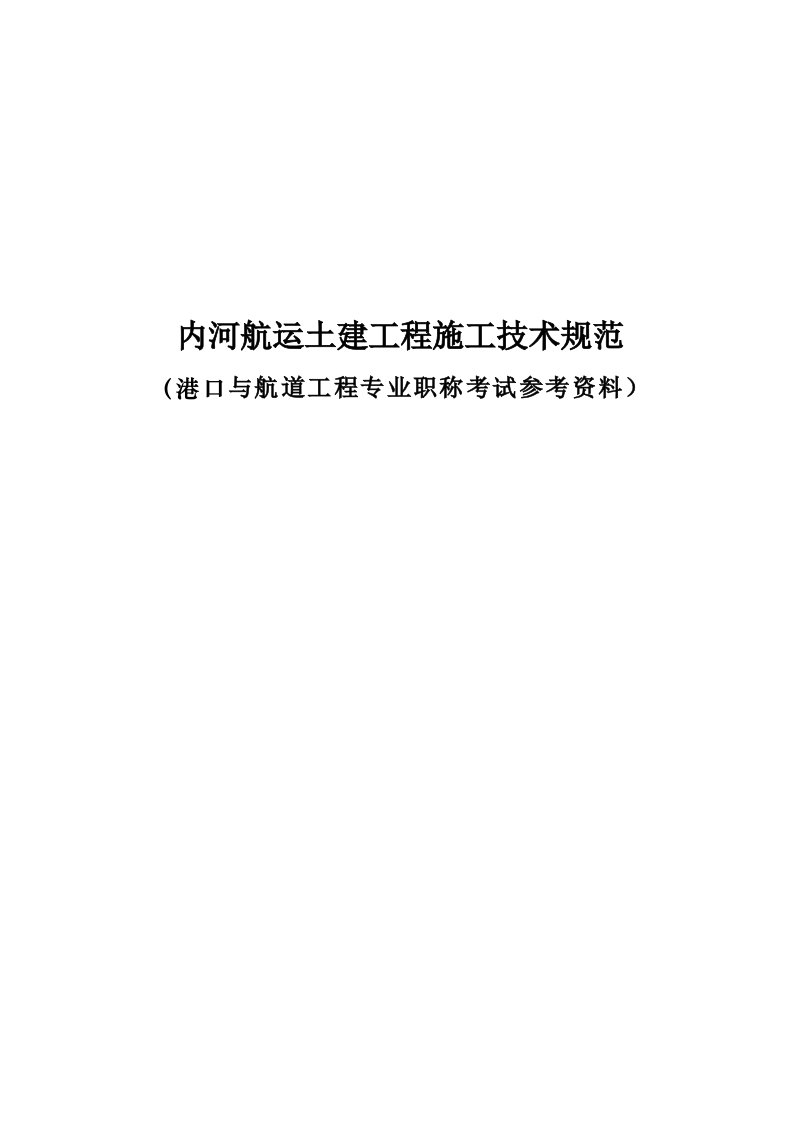 内河航运土建工程施工技术规范

（港口与航道工程专业职称考试参考资料）